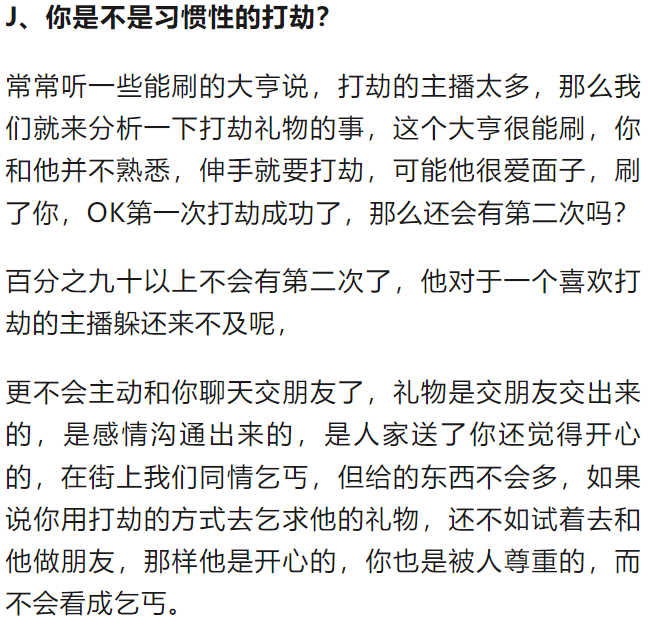 J、你是不是习惯性的打劫?

常常听一些能刷的大亨说，打劫的主播太多，那么我们就来分析一下打劫礼物的事，这个大亨很能刷，你和他并不熟悉，伸手就要打劫，可能他很爱面子，刷了你，OK第一次打劫成功了，那么还会有第二次吗?

百分之九十以上不会有第二次了，他对于一个喜欢打劫的主播躲还来不及呢，

更不会主动和你聊天交朋友了，礼物是交朋友交出来的，是感情沟通出来的，是人家送了你还觉得开心的，在街上我们同情乞丐，但给的东西不会多，如果说你用打劫的方式去乞求他的礼物，还不如试着去和他做朋友，那样他是开心的，你也是被人尊重的，而不会看成乞丐。